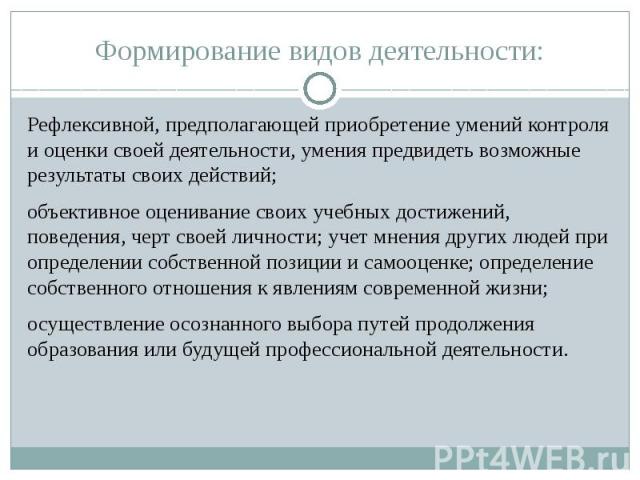 Формирование видов деятельности:

Рефлексивной, предполагающей приобретение умений контроля и оценки своей деятельности, умения предвидеть возможные результаты своих действий;

объективное оценивание своих учебных достижений, поведения, черт своей личности; учет мнения других людей при определении собственной позиции и самооценке; определение собственного отношения к явлениям современной жизни;

осуществление осознанного выбора путей продолжения образования или будущей профессиональной деятельности.

PPt4WEB.ru